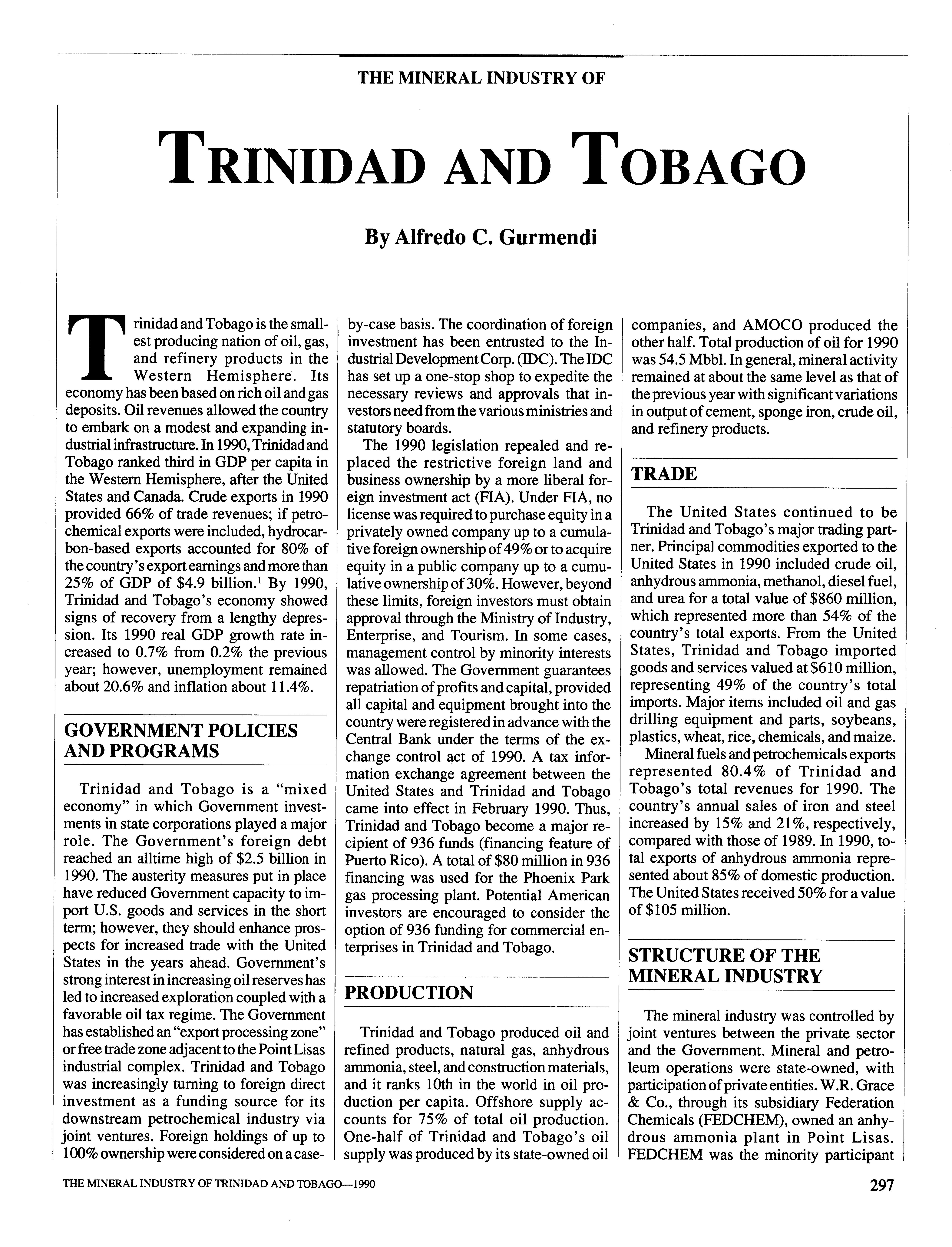 THE MINERAL INDUSTRY OF

TRINIDAD AND TOBAGO

By Alfredo C. Gurmendi

Trinidad and Tobago is the smallest producing nation of oil, gas, and refinery products in the Western Hemisphere. Its economy has been based on rich oil and gas deposits. Oil revenues allowed the country to embark on a modest and expanding industrial infrastructure. In 1990, Trinidad and Tobago ranked third in GDP per capita in the Western Hemisphere, after the United States and Canada. Crude exports in 1990 provided 66% of trade revenues; if petrochemical exports were included, hydrocarbon-based exports accounted for 80% of the country's export earnings and more than 25% of GDP of \$4.9 billion.$^1$ By 1990, Trinidad and Tobago's economy showed signs of recovery from a lengthy depression. Its 1990 real GDP growth rate increased to 0.7% from 0.2% the previous year; however, unemployment remained about 20.6% and inflation about 11.4%.

GOVERNMENT POLICIES AND PROGRAMS

Trinidad and Tobago is a "mixed economy" in which Government investments in state corporations played a major role. The Government's foreign debt reached an alltime high of \$2.5 billion in 1990. The austerity measures put in place have reduced Government capacity to import U.S. goods and services in the short term; however, they should enhance prospects for increased trade with the United States in the years ahead. Government's strong interest in increasing oil reserves has led to increased exploration coupled with a favorable oil tax regime. The Government has established an "export processing zone" or free trade zone adjacent to the Point Lisas industrial complex. Trinidad and Tobago was increasingly turning to foreign direct investment as a funding source for its downstream petrochemical industry via joint ventures. Foreign holdings of up to 100% ownership were considered on a case-by-case basis. The coordination of foreign investment has been entrusted to the Industrial Development Corp. (IDC). The IDC has set up a one-stop shop to expedite the necessary reviews and approvals that investors need from the various ministries and statutory boards.

The 1990 legislation repealed and replaced the restrictive foreign land and business ownership by a more liberal foreign investment act (FIA). Under FIA, no license was required to purchase equity in a privately owned company up to a cumulative foreign ownership of 49% or to acquire equity in a public company up to a cumulative ownership of 30%. However, beyond these limits, foreign investors must obtain approval through the Ministry of Industry, Enterprise, and Tourism. In some cases, management control by minority interests was allowed. The Government guarantees repatriation of profits and capital, provided all capital and equipment brought into the country were registered in advance with the Central Bank under the terms of the exchange control act of 1990. A tax information exchange agreement between the United States and Trinidad and Tobago came into effect in February 1990. Thus, Trinidad and Tobago become a major recipient of 936 funds (financing feature of Puerto Rico). A total of \$80 million in 936 financing was used for the Phoenix Park gas processing plant. Potential American investors are encouraged to consider the option of 936 funding for commercial enterprises in Trinidad and Tobago.

PRODUCTION

Trinidad and Tobago produced oil and refined products, natural gas, anhydrous ammonia, steel, and construction materials, and it ranks 10th in the world in oil production per capita. Offshore supply accounts for 75% of total oil production. One-half of Trinidad and Tobago's oil supply was produced by its state-owned oil companies, and AMOCO produced the other half. Total production of oil for 1990 was 54.5 Mbbl. In general, mineral activity remained at about the same level as that of the previous year with significant variations in output of cement, sponge iron, crude oil, and refinery products.

TRADE

The United States continued to be Trinidad and Tobago's major trading partner. Principal commodities exported to the United States in 1990 included crude oil, anhydrous ammonia, methanol, diesel fuel, and urea for a total value of \$860 million, which represented more than 54% of the country's total exports. From the United States, Trinidad and Tobago imported goods and services valued at \$610 million, representing 49% of the country's total imports. Major items included oil and gas drilling equipment and parts, soybeans, plastics, wheat, rice, chemicals, and maize.

Mineral fuels and petrochemicals exports represented 80.4% of Trinidad and Tobago's total revenues for 1990. The country's annual sales of iron and steel increased by 15% and 21%, respectively, compared with those of 1989. In 1990, total exports of anhydrous ammonia represented about 85% of domestic production. The United States received 50% for a value of \$105 million.

STRUCTURE OF THE MINERAL INDUSTRY

The mineral industry was controlled by joint ventures between the private sector and the Government. Mineral and petroleum operations were state-owned, with participation of private entities. W.R. Grace & Co., through its subsidiary Federation Chemicals (FEDCHEM), owned an anhydrous ammonia plant in Point Lisas. FEDCHEM was the minority participant

THE MINERAL INDUSTRY OF TRINIDAD AND TOBAGO—1990

297